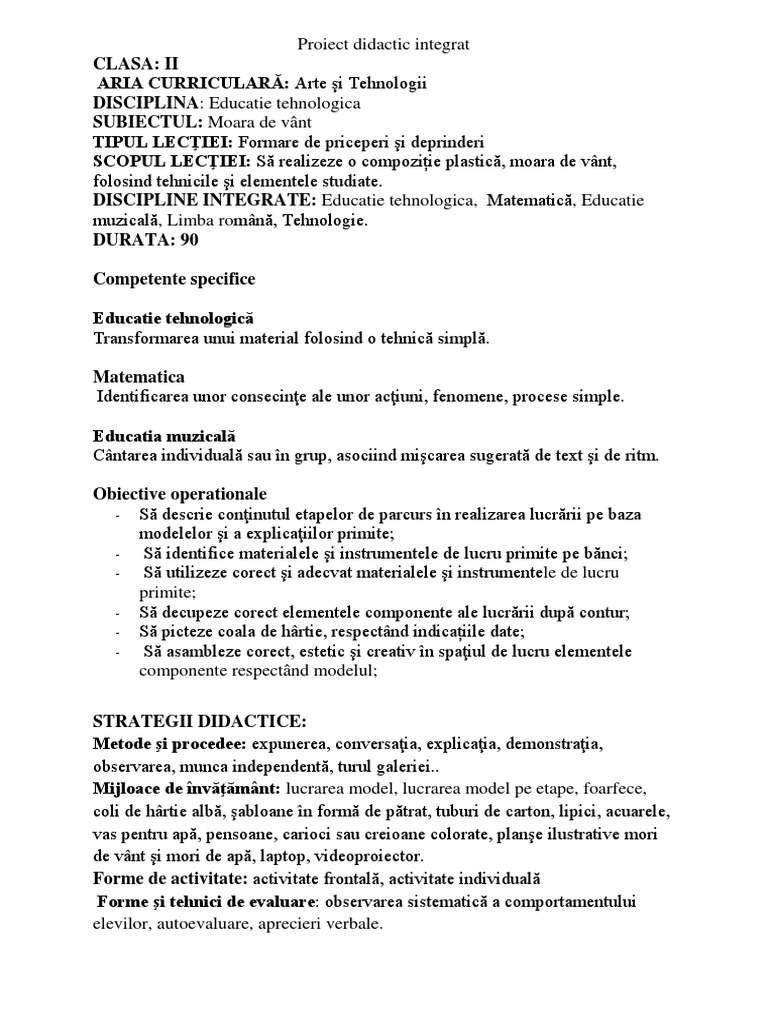 Proiect didactic integrat

CLASA: II
ARIA CURRICULARĂ: Arte şi Tehnologii
DISCIPLINA: Educatie tehnologica
SUBIECTUL: Moara de vânt
TIPUL LECŢIEI: Formare de priceperi şi deprinderi
SCOPUL LECŢIEI: Să realizeze o compoziţie plastică, moara de vânt, folosind tehnicile şi elementele studiate.
DISCIPLINE INTEGRATE: Educatie tehnologica, Matematică, Educatie muzicală, Limba română, Tehnologie.
DURATA: 90

Competente specifice

Educatie tehnologică
Transformarea unui material folosind o tehnică simplă.

Matematica
Identificarea unor consecinţe ale unor acţiuni, fenomene, procese simple.

Educatia muzicală
Cântarea individuală sau în grup, asociind mişcarea sugerată de text şi de ritm.

Obiective operationale
- Să descrie conţinutul etapelor de parcurs în realizarea lucrării pe baza modelelor şi a explicaţiilor primite;
- Să identifice materialele şi instrumentele de lucru primite pe bănci;
- Să utilizeze corect şi adecvat materialele şi instrumentele de lucru primite;
- Să decupeze corect elementele componente ale lucrării după contur;
- Să picteze coala de hârtie, respectând indicaţiile date;
- Să asambleze corect, estetic şi creativ în spaţiul de lucru elementele componente respectând modelul;

STRATEGII DIDACTICE:
Metode şi procedee: expunerea, conversaţia, explicaţia, demonstraţia, observarea, munca independentă, turul galeriei..
Mijloace de învăţământ: lucrarea model, lucrarea model pe etape, foarfece, coli de hârtie albă, şabloane în formă de pătrat, tuburi de carton, lipici, acuarele, vas pentru apă, pensoane, carioci sau creioane colorate, planşe ilustrative mori de vânt şi mori de apă, laptop, videoproiector.
Forme de activitate: activitate frontală, activitate individuală
Forme şi tehnici de evaluare: observarea sistematică a comportamentului elevilor, autoevaluare, aprecieri verbale.